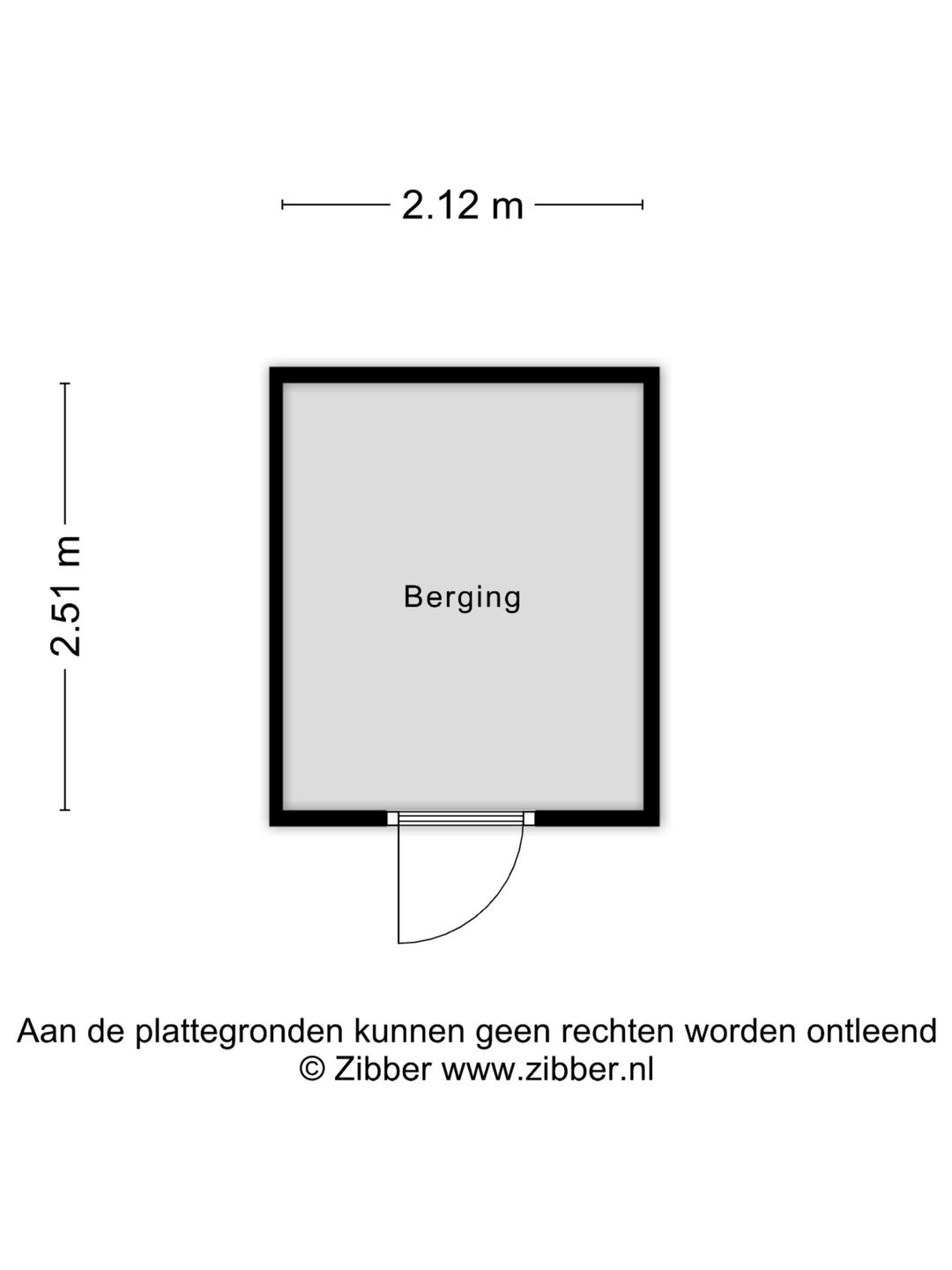 2.12 m

2.51 m

Berging

Aan de plattegronden kunnen geen rechten worden ontleend
© Zibber www.zibber.nl